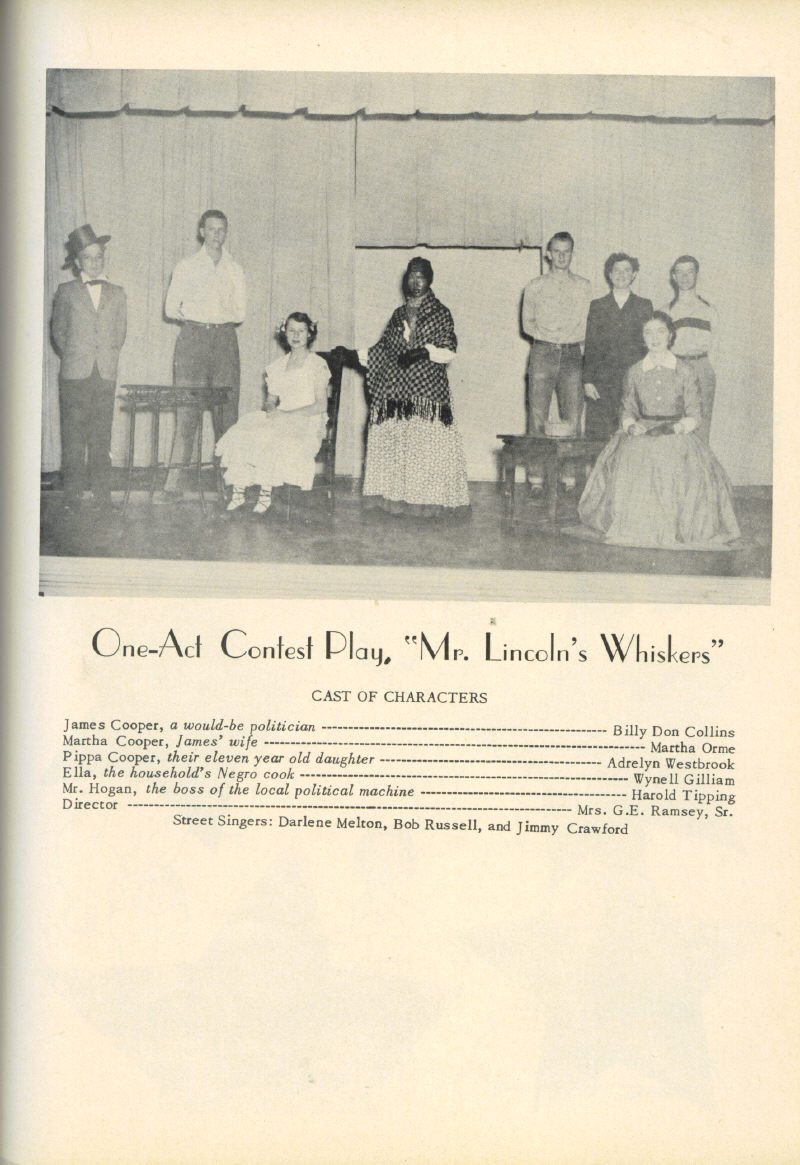 One-Act Contest Play, "Mr. Lincoln's Whiskers"

CAST OF CHARACTERS

James Cooper, a would-be politician Billy Don Collins
Martha Cooper, James' wife Martha Orme
Pippa Cooper, their eleven year old daughter Adrelyn Westbrook
Ella, the household's Negro cook Wynell Gilliam
Mr. Hogan, the boss of the local political machine Harold Tipping
Director Mrs. G.E. Ramsey, Sr.
Street Singers: Darlene Melton, Bob Russell, and Jimmy Crawford